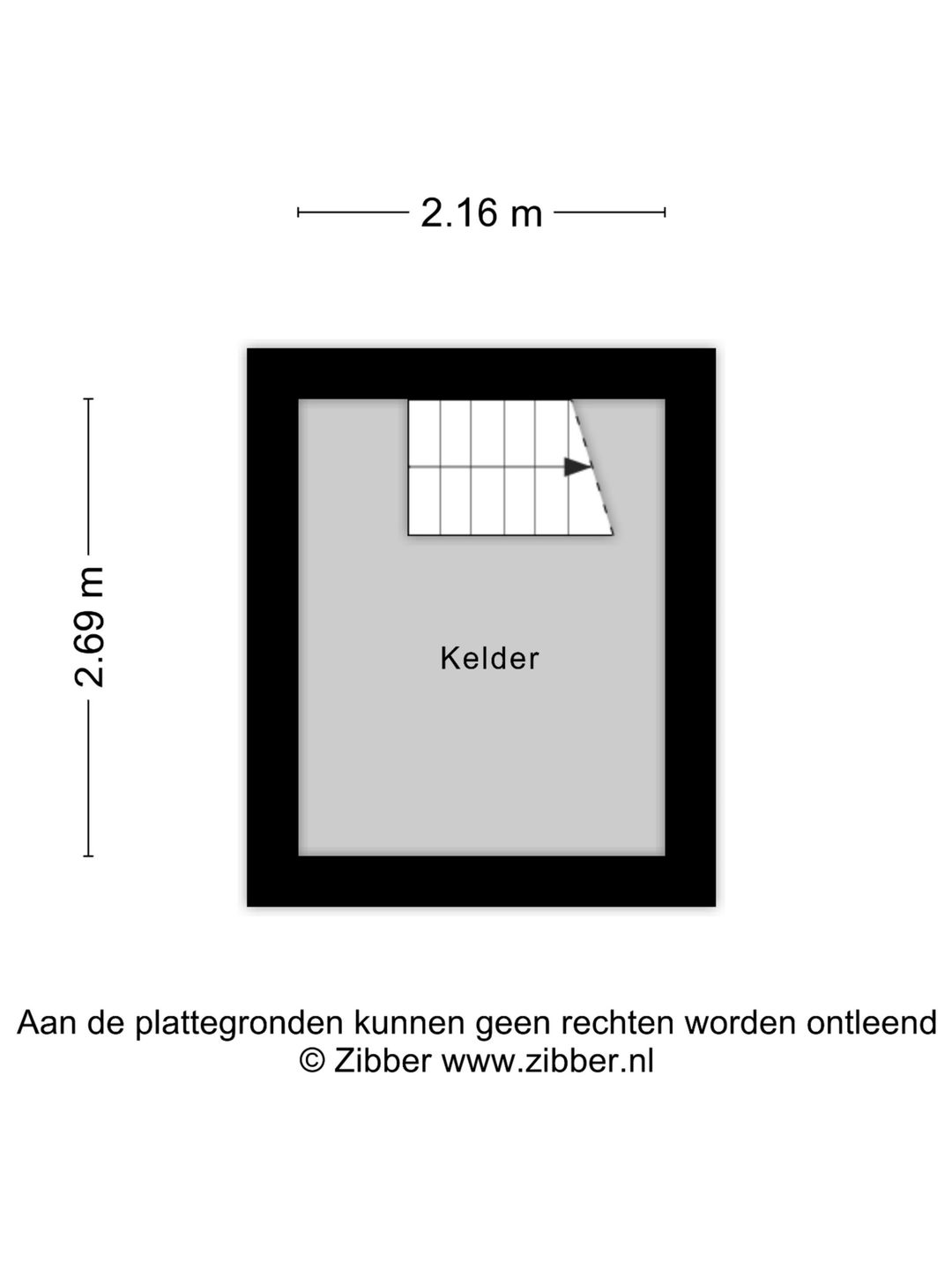 2.16 m

2.69 m

Kelder

Aan de plattegronden kunnen geen rechten worden ontleend
© Zibber www.zibber.nl